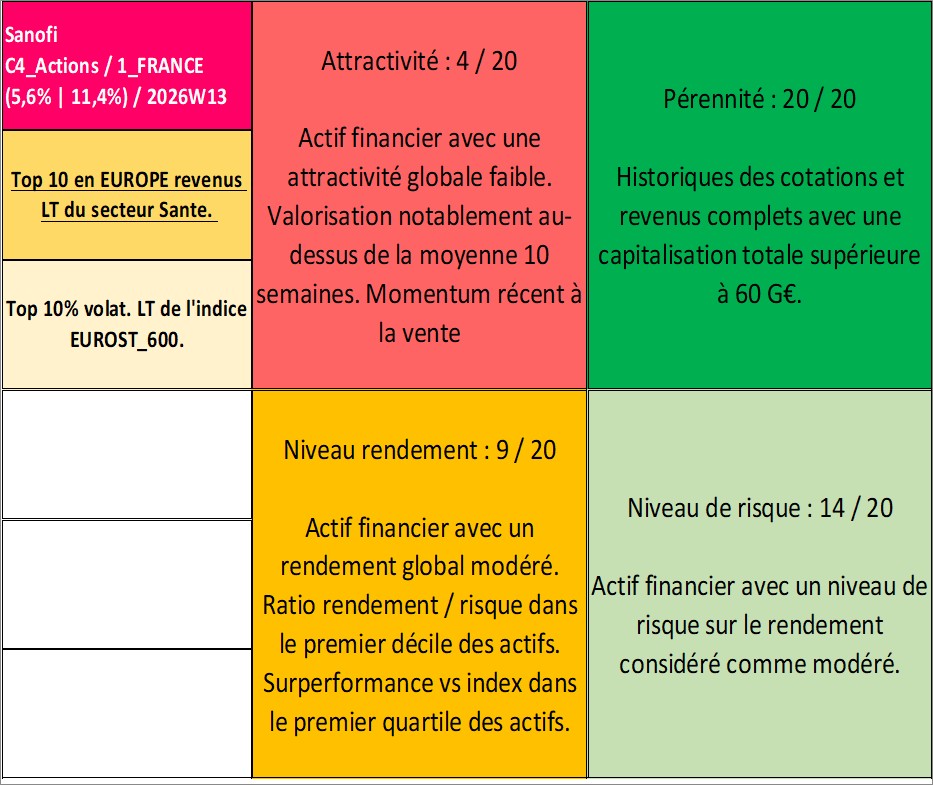 Sanofi
C4_Actions / 1_FRANCE
(5,6% | 11,4%) / 2026W13

Top 10 en EUROPE revenus LT du secteur Sante.

Top 10% volat. LT de l'indice EUROST_600.

Attractivité : 4 / 20

Actif financier avec une attractivité globale faible. Valorisation notablement au-dessus de la moyenne 10 semaines. Momentum récent à la vente

Pérennité : 20 / 20

Historiques des cotations et revenus complets avec une capitalisation totale supérieure à 60 G€.

Niveau rendement : 9 / 20

Actif financier avec un rendement global modéré. Ratio rendement / risque dans le premier décile des actifs. Surperformance vs index dans le premier quartile des actifs.

Niveau de risque : 14 / 20

Actif financier avec un niveau de risque sur le rendement considéré comme modéré.